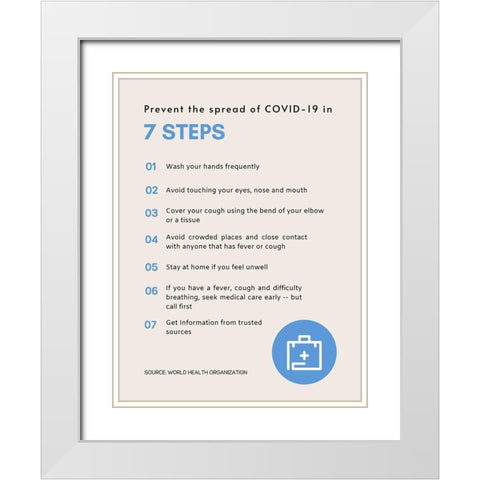 Prevent the spread of COVID-19 in

7 STEPS

01 Wash your hands frequently

02 Avoid touching your eyes, nose and mouth

03 Cover your cough using the bend of your elbow or a tissue

04 Avoid crowded places and close contact with anyone that has fever or cough

05 Stay at home if you feel unwell

06 If you have a fever, cough and difficulty breathing, seek medical care early -- but call first

07 Get Information from trusted sources

SOURCE: WORLD HEALTH ORGANIZATION